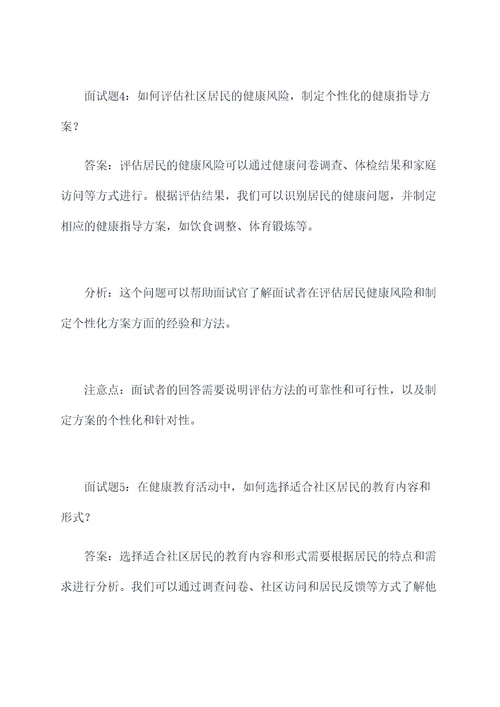 面试题4：如何评估社区居民的健康风险，制定个性化的健康指导方案？

答案：评估居民的健康风险可以通过健康问卷调查、体检结果和家庭访问等方式进行。根据评估结果，我们可以识别居民的健康问题，并制定相应的健康指导方案，如饮食调整、体育锻炼等。

分析：这个问题可以帮助面试官了解面试者在评估居民健康风险和制定个性化方案方面的经验和方法。

注意点：面试者的回答需要说明评估方法的可靠性和可行性，以及制定方案的个性化和针对性。

面试题5：在健康教育活动中，如何选择适合社区居民的教育内容和形式？

答案：选择适合社区居民的教育内容和形式需要根据居民的特点和需求进行分析。我们可以通过调查问卷、社区访问和居民反馈等方式了解他